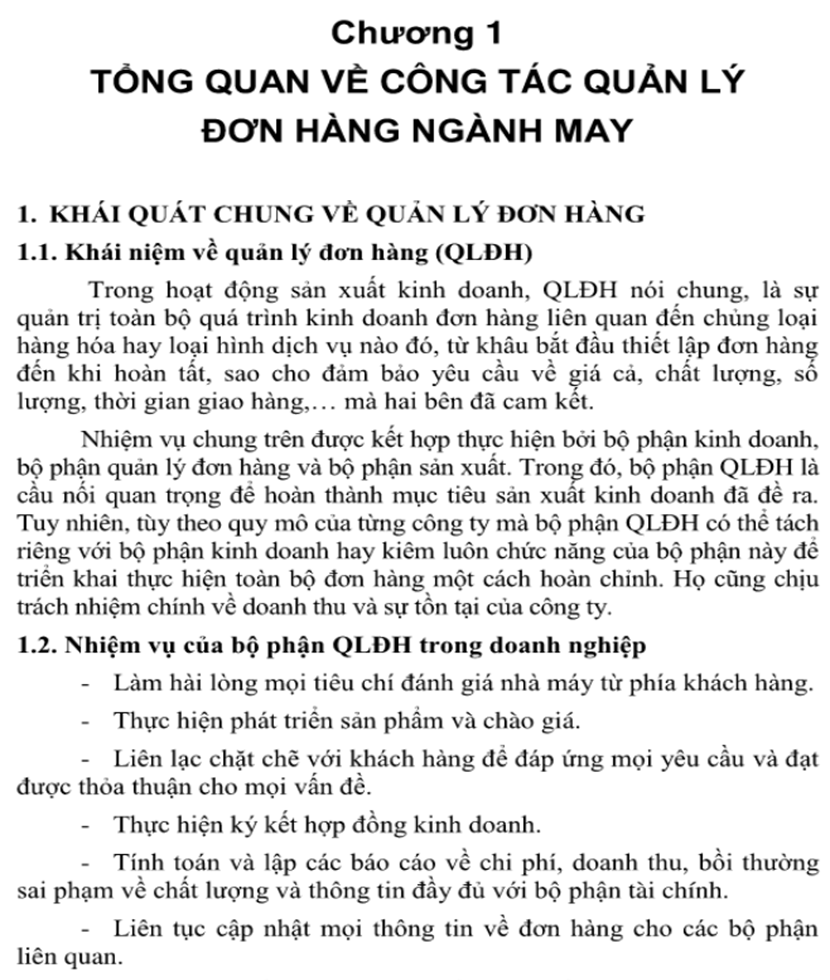 Chương 1
TỔNG QUAN VỀ CÔNG TÁC QUẢN LÝ ĐƠN HÀNG NGÀNH MAY

1. KHÁI QUÁT CHUNG VỀ QUẢN LÝ ĐƠN HÀNG
1.1. Khái niệm về quản lý đơn hàng (QLĐH)

Trong hoạt động sản xuất kinh doanh, QLĐH nói chung, là sự quản trị toàn bộ quá trình kinh doanh đơn hàng liên quan đến chủng loại hàng hóa hay loại hình dịch vụ nào đó, từ khâu bắt đầu thiết lập đơn hàng đến khi hoàn tất, sao cho đảm bảo yêu cầu về giá cả, chất lượng, số lượng, thời gian giao hàng,… mà hai bên đã cam kết.

Nhiệm vụ chung trên được kết hợp thực hiện bởi bộ phận kinh doanh, bộ phận quản lý đơn hàng và bộ phận sản xuất. Trong đó, bộ phận QLĐH là cầu nối quan trọng để hoàn thành mục tiêu sản xuất kinh doanh đã đề ra. Tuy nhiên, tùy theo quy mô của từng công ty mà bộ phận QLĐH có thể tách riêng với bộ phận kinh doanh hay kiêm luôn chức năng của bộ phận này để triển khai thực hiện toàn bộ đơn hàng một cách hoàn chỉnh. Họ cũng chịu trách nhiệm chính về doanh thu và sự tồn tại của công ty.

1.2. Nhiệm vụ của bộ phận QLĐH trong doanh nghiệp

- Làm hài lòng mọi tiêu chí đánh giá nhà máy từ phía khách hàng.

- Thực hiện phát triển sản phẩm và chào giá.

- Liên lạc chặt chẽ với khách hàng để đáp ứng mọi yêu cầu và đạt được thỏa thuận cho mọi vấn đề.

- Thực hiện ký kết hợp đồng kinh doanh.

- Tính toán và lập các báo cáo về chi phí, doanh thu, bồi thường sai phạm về chất lượng và thông tin đầy đủ với bộ phận tài chính.

- Liên tục cập nhật mọi thông tin về đơn hàng cho các bộ phận liên quan.